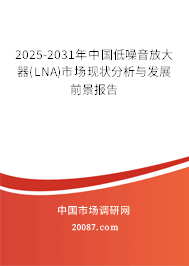 2025-2031年中国低噪音放大器(LNA)市场现状分析与发展前景报告

中国市场调研网

20087.com